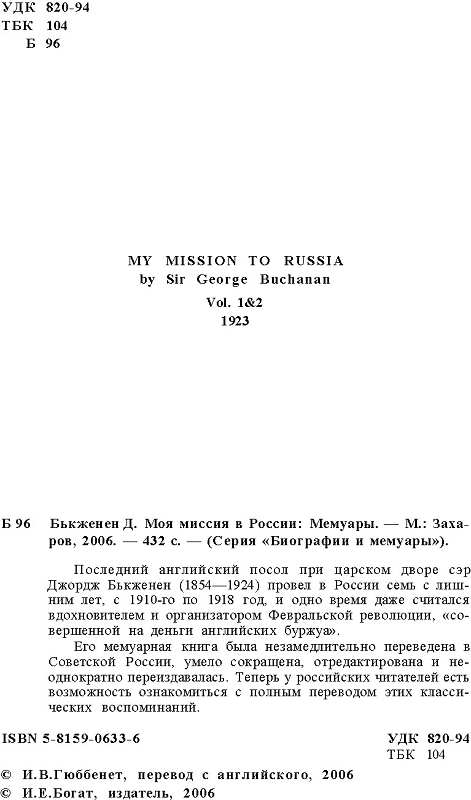 УДК 820-94
ТБК 104
Б 96

MY MISSION TO RUSSIA
by Sir George Buchanan
Vol. 1&2
1923

Б 96 Бьюкенен Д. Моя миссия в России: Мемуары. — М.: Захаров, 2006. — 432 с. — (Серия «Биографии и мемуары»).

Последний английский посол при царском дворе сэр Джордж Бьюкенен (1854—1924) провел в России семь с лишним лет, с 1910-го по 1918 год, и одно время даже считался вдохновителем и организатором Февральской революции, «совершенной на деньги английских буржуа».

Его мемуарная книга была незамедлительно переведена в Советской России, умело сокращена, отредактирована и неоднократно переиздавалась. Теперь у российских читателей есть возможность ознакомиться с полным переводом этих классических воспоминаний.

ISBN 5-8159-0633-6

УДК 820-94
ТБК 104

© И.В.Гюббенет, перевод с английского, 2006
© И.Е.Богат, издатель, 2006